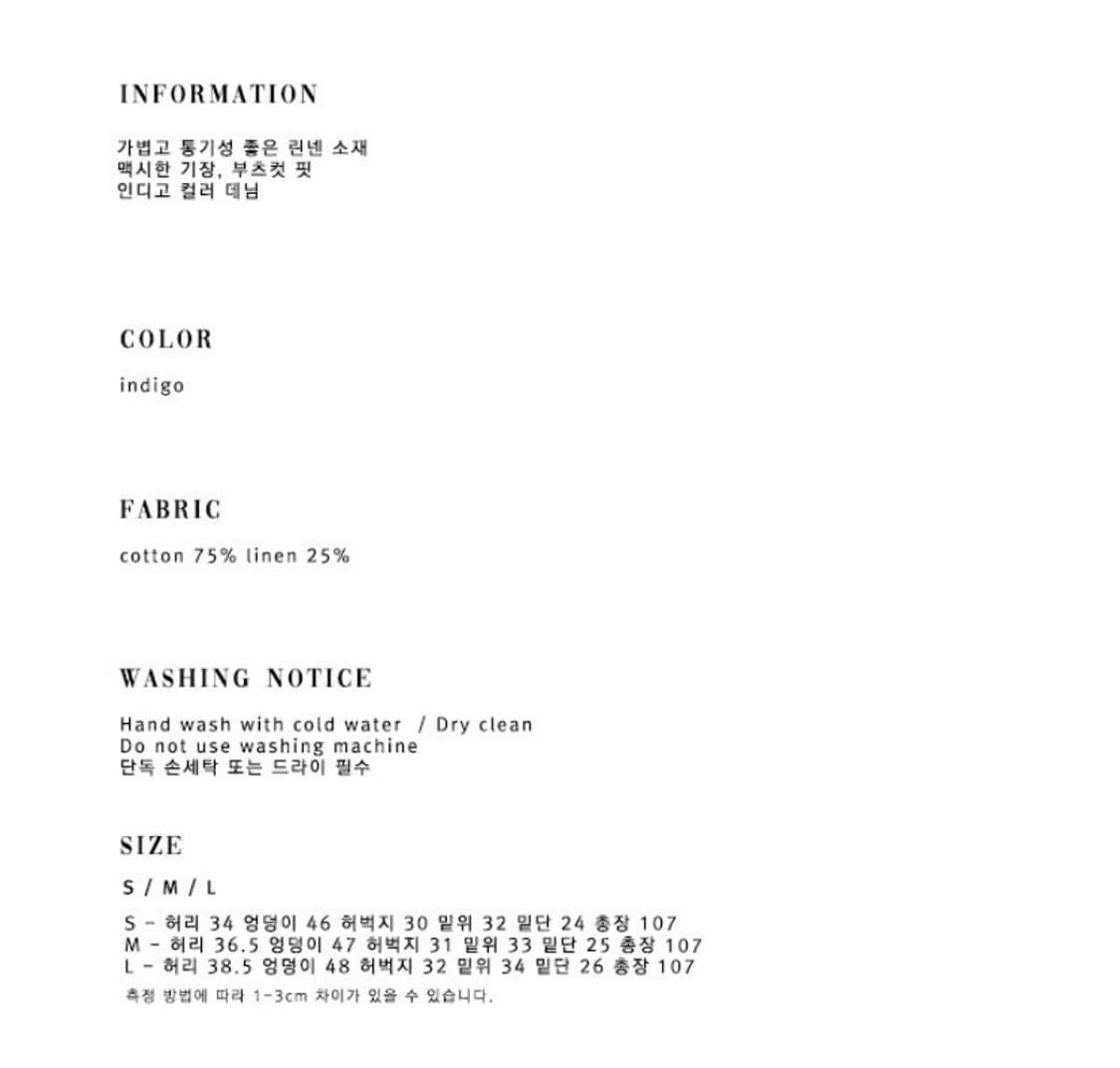 INFORMATION

가볍고 통기성 좋은 린넨 소재
맥시한 기장, 부츠컷 핏
인디고 컬러 데님

COLOR

indigo

FABRIC

cotton 75% linen 25%

WASHING NOTICE

Hand wash with cold water / Dry clean
Do not use washing machine
단독 손세탁 또는 드라이 필수

SIZE

S / M / L

S - 허리 34 엉덩이 46 허벅지 30 밑위 32 밑단 24 총장 107
M - 허리 36.5 엉덩이 47 허벅지 31 밑위 33 밑단 25 총장 107
L - 허리 38.5 엉덩이 48 허벅지 32 밑위 34 밑단 26 총장 107

측정 방법에 따라 1-3cm 차이가 있을 수 있습니다.